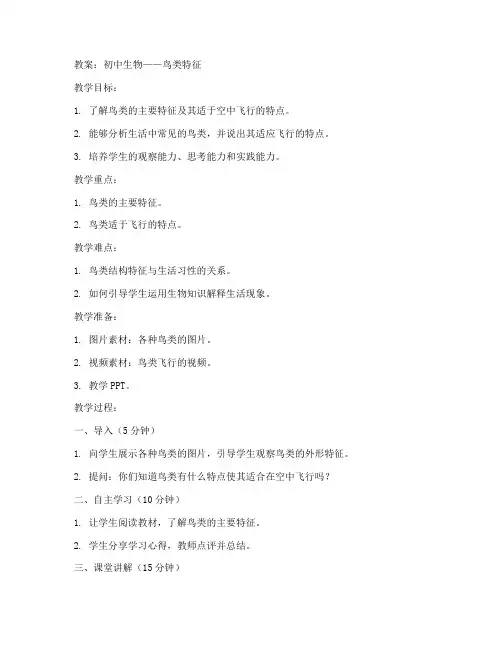 教案：初中生物——鸟类特征

教学目标：

1. 了解鸟类的主要特征及其适于空中飞行的特点。

2. 能够分析生活中常见的鸟类，并说出其适应飞行的特点。

3. 培养学生的观察能力、思考能力和实践能力。

教学重点：

1. 鸟类的主要特征。

2. 鸟类适于飞行的特点。

教学难点：

1. 鸟类结构特征与生活习性的关系。

2. 如何引导学生运用生物知识解释生活现象。

教学准备：

1. 图片素材：各种鸟类的图片。

2. 视频素材：鸟类飞行的视频。

3. 教学 PPT。

教学过程：

一、导入（5 分钟）

1. 向学生展示各种鸟类的图片，引导学生观察鸟类的外形特征。

2. 提问：你们知道鸟类有什么特点使其适合在空中飞行吗？

二、自主学习（10 分钟）

1. 让学生阅读教材，了解鸟类的主要特征。

2. 学生分享学习心得，教师点评并总结。

三、课堂讲解（15 分钟）